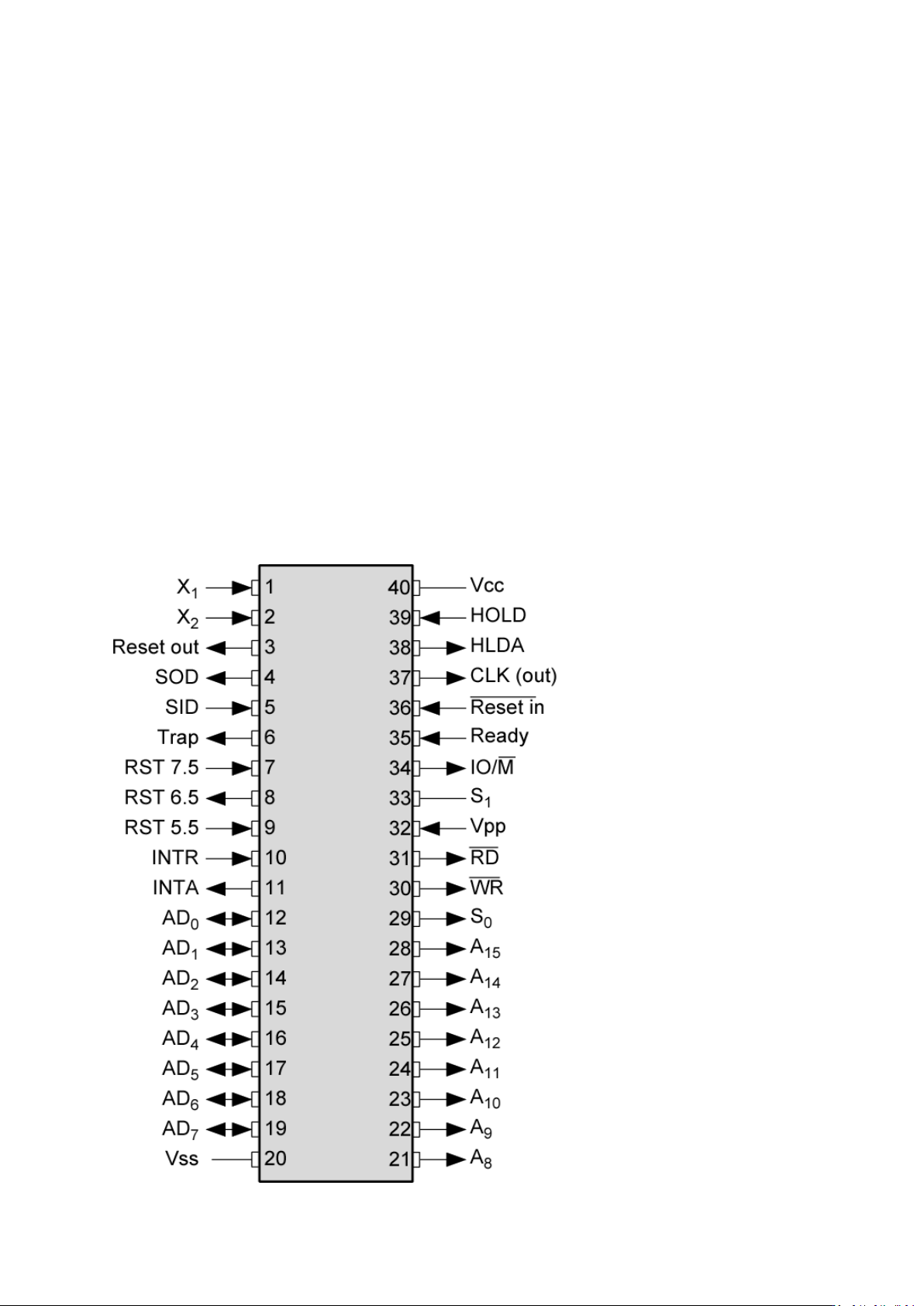 $X_1$ 1
$X_2$ 2
Reset out 3
SOD 4
SID 5
Trap 6
RST 7.5 7
RST 6.5 8
RST 5.5 9
INTR 10
INTA 11
$AD_0$ 12
$AD_1$ 13
$AD_2$ 14
$AD_3$ 15
$AD_4$ 16
$AD_5$ 17
$AD_6$ 18
$AD_7$ 19
Vss 20

40 Vcc
39 HOLD
38 HLDA
37 CLK (out)
36 $\overline{\text{Reset in}}$
35 Ready
34 $IO/\overline{M}$
33 $S_1$
32 Vpp
31 $\overline{RD}$
30 $\overline{WR}$
29 $S_0$
28 $A_{15}$
27 $A_{14}$
26 $A_{13}$
25 $A_{12}$
24 $A_{11}$
23 $A_{10}$
22 $A_9$
21 $A_8$